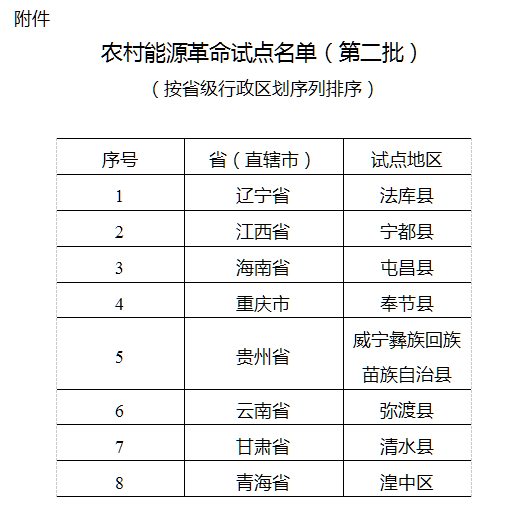 附件

农村能源革命试点名单（第二批）

（按省级行政区划序列排序）

| 序号 | 省（直辖市） | 试点地区 |
|---|---|---|
| 1 | 辽宁省 | 法库县 |
| 2 | 江西省 | 宁都县 |
| 3 | 海南省 | 屯昌县 |
| 4 | 重庆市 | 奉节县 |
| 5 | 贵州省 | 威宁彝族回族苗族自治县 |
| 6 | 云南省 | 弥渡县 |
| 7 | 甘肃省 | 清水县 |
| 8 | 青海省 | 湟中区 |